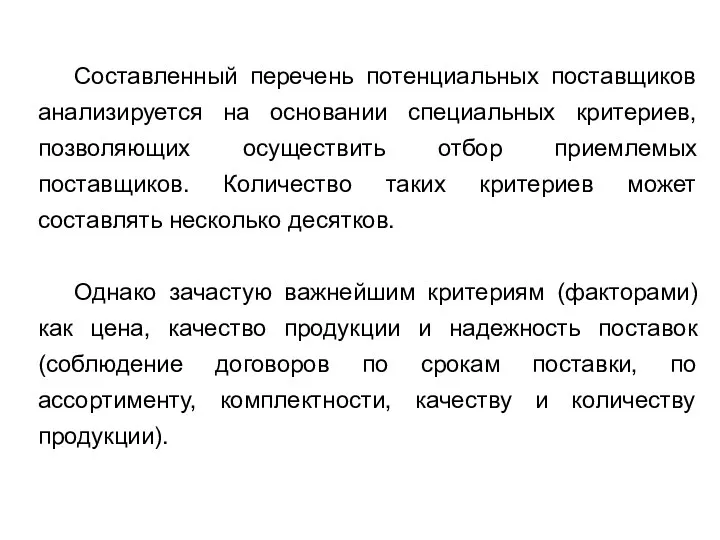 Составленный перечень потенциальных поставщиков анализируется на основании специальных критериев, позволяющих осуществить отбор приемлемых поставщиков. Количество таких критериев может составлять несколько десятков.

Однако зачастую важнейшим критериям (факторами) как цена, качество продукции и надежность поставок (соблюдение договоров по срокам поставки, по ассортименту, комплектности, качеству и количеству продукции).